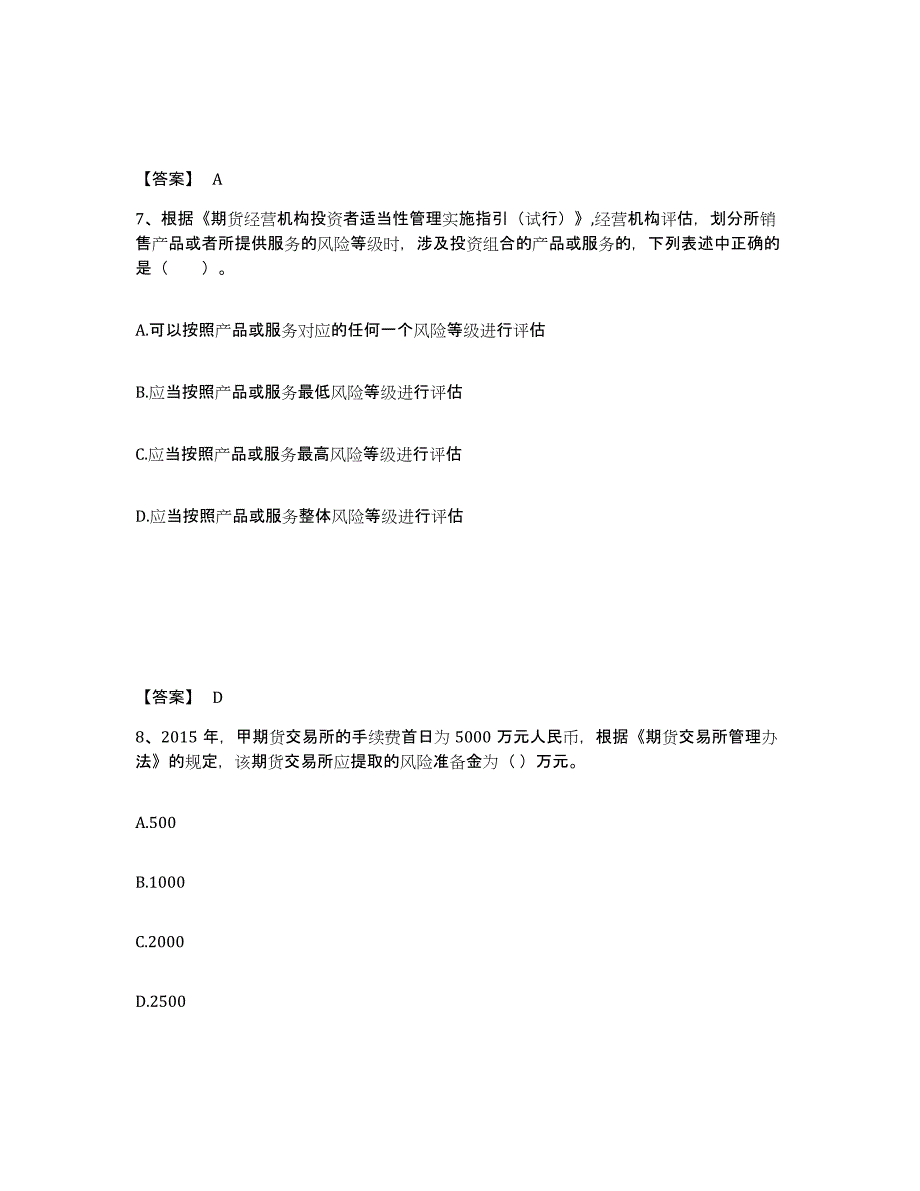 【答案】 A

7、根据《期货经营机构投资者适当性管理实施指引（试行）》,经营机构评估，划分所销售产品或者所提供服务的风险等级时，涉及投资组合的产品或服务的，下列表述中正确的是（　　）。

A.可以按照产品或服务对应的任何一个风险等级进行评估

B.应当按照产品或服务最低风险等级进行评估

C.应当按照产品或服务最高风险等级进行评估

D.应当按照产品或服务整体风险等级进行评估

【答案】 D

8、2015 年，甲期货交易所的手续费首日为 5000 万元人民币，根据《期货交易所管理办法》的规定，该期货交易所应提取的风险准备金为（ ）万元。

A.500

B.1000

C.2000

D.2500